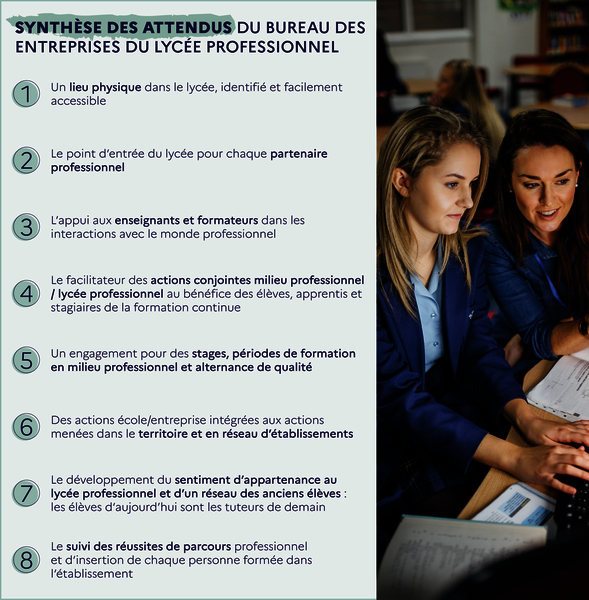 SYNTHÈSE DES ATTENDUS DU BUREAU DES ENTREPRISES DU LYCÉE PROFESSIONNEL

1 Un lieu physique dans le lycée, identifié et facilement accessible

2 Le point d'entrée du lycée pour chaque partenaire professionnel

3 L'appui aux enseignants et formateurs dans les interactions avec le monde professionnel

4 Le facilitateur des actions conjointes milieu professionnel / lycée professionnel au bénéfice des élèves, apprentis et stagiaires de la formation continue

5 Un engagement pour des stages, périodes de formation en milieu professionnel et alternance de qualité

6 Des actions école/entreprise intégrées aux actions menées dans le territoire et en réseau d'établissements

7 Le développement du sentiment d'appartenance au lycée professionnel et d'un réseau des anciens élèves : les élèves d'aujourd'hui sont les tuteurs de demain

8 Le suivi des réussites de parcours professionnel et d'insertion de chaque personne formée dans l'établissement